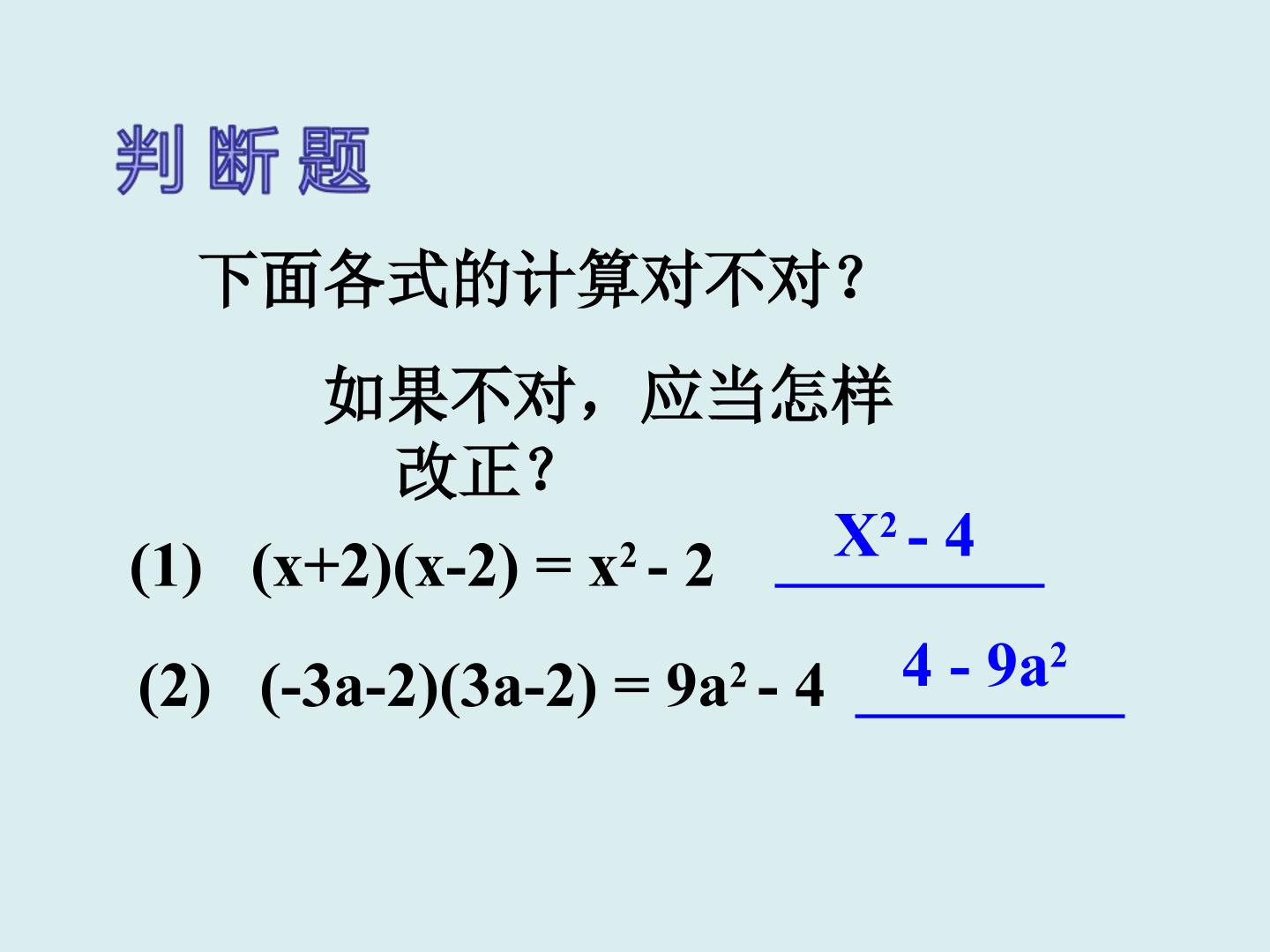 判断题

下面各式的计算对不对?

如果不对，应当怎样改正?

(1) $(x+2)(x-2) = x^2 - 2$ $X^2 - 4$

(2) $(-3a-2)(3a-2) = 9a^2 - 4$ $4 - 9a^2$